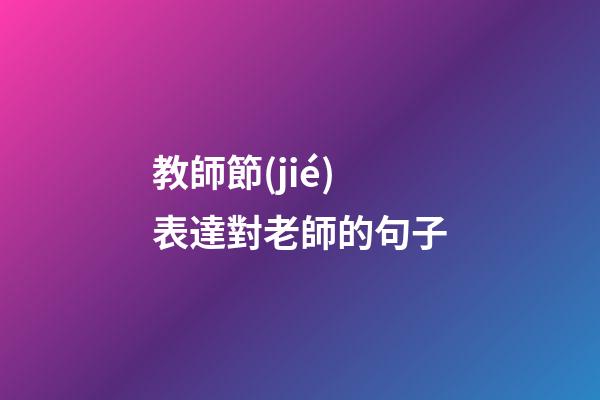 教師節(jié)
表達對老師的句子